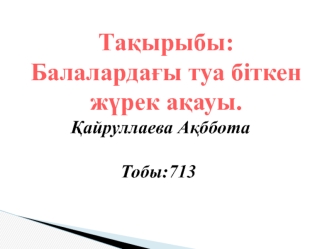 Тақырыбы: Балалардағы туа біткен жүрек ақауы.

Қайруллаева Ақббота

Тобы:713